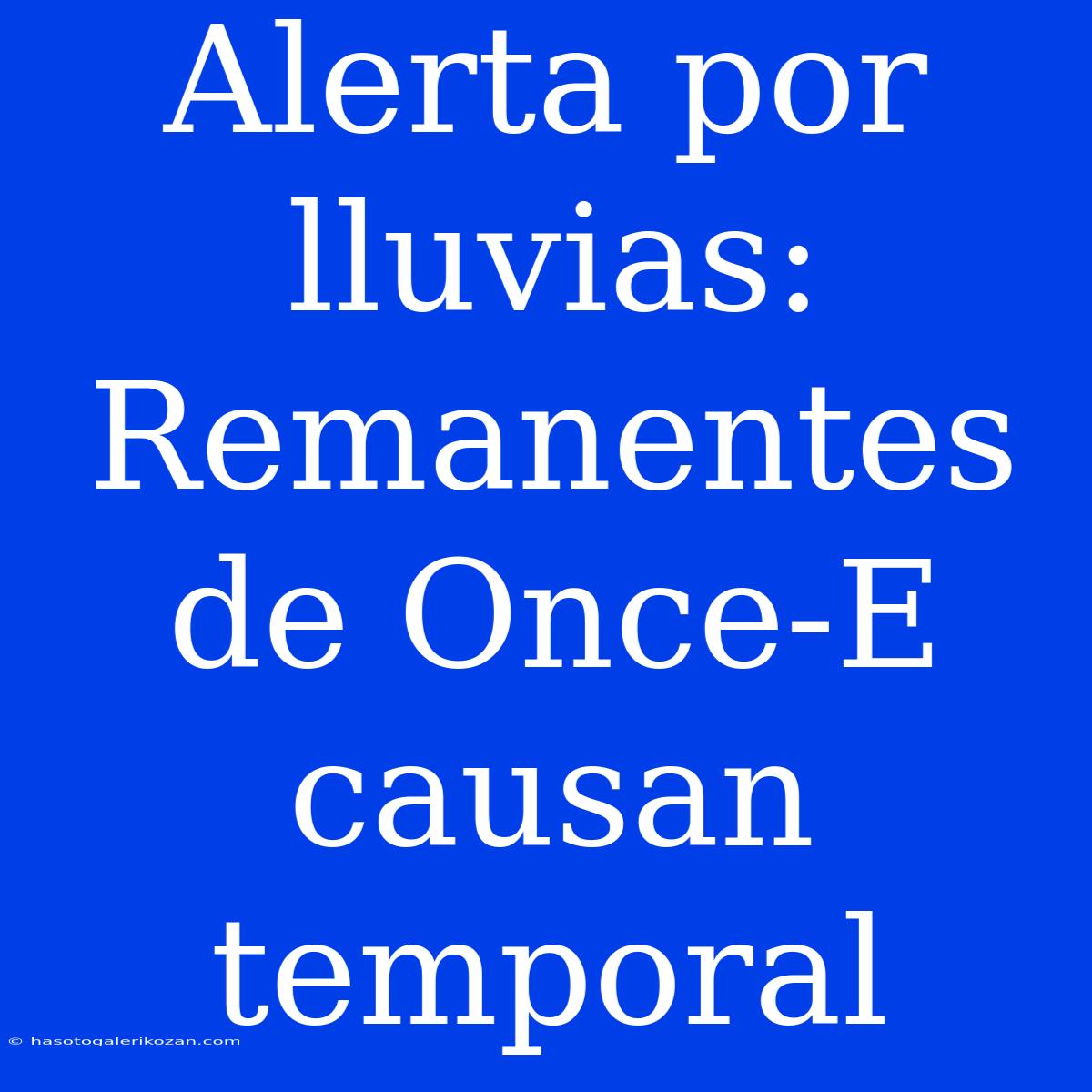 Alerta por lluvias: Remanentes de Once-E causan temporal

© hasotogalerikozan.com